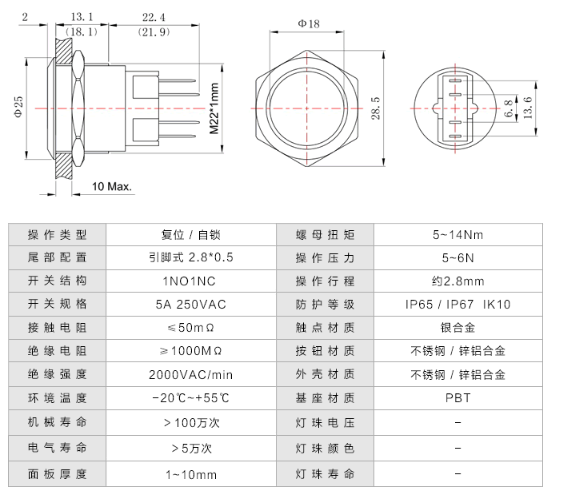 2
13.1
(18.1)
22.4
(21.9)
Φ25
M22*1mm
10 Max.

Φ18
28.5

6.8
13.6

| 操作类型 | 复位 / 自锁 | 螺母扭矩 | 5~14Nm |
|---|---|---|---|
| 尾部配置 | 引脚式 2.8*0.5 | 操作压力 | 5~6N |
| 开关结构 | 1NO1NC | 操作行程 | 约2.8mm |
| 开关规格 | 5A 250VAC | 防护等级 | IP65 / IP67 IK10 |
| 接触电阻 | ≤50mΩ | 触点材质 | 银合金 |
| 绝缘电阻 | ≥1000MΩ | 按钮材质 | 不锈钢 / 锌铝合金 |
| 绝缘强度 | 2000VAC/min | 外壳材质 | 不锈钢 / 锌铝合金 |
| 环境温度 | -20℃~+55℃ | 基座材质 | PBT |
| 机械寿命 | >100万次 | 灯珠电压 | - |
| 电气寿命 | >5万次 | 灯珠颜色 | - |
| 面板厚度 | 1~10mm | 灯珠寿命 | - |